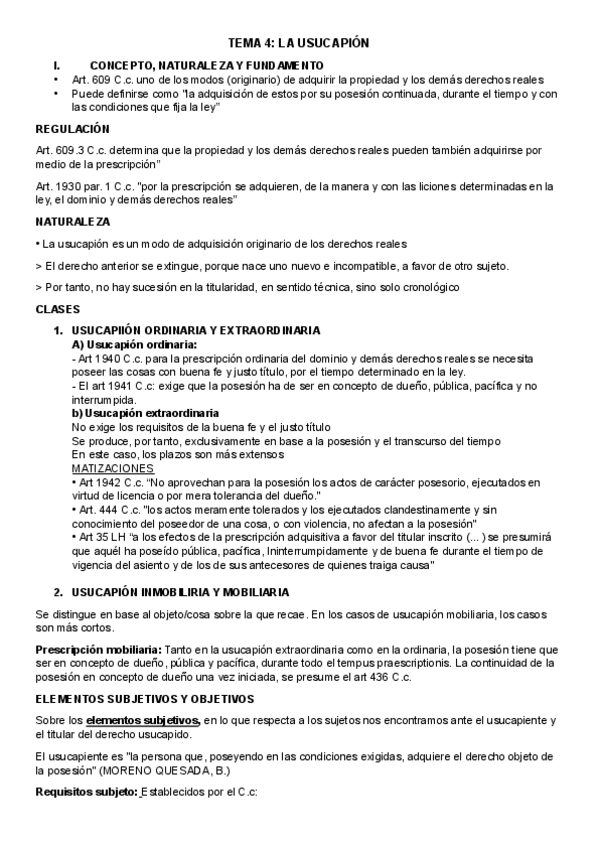 TEMA 4: LA USUCAPIÓN

I. CONCEPTO, NATURALEZA Y FUNDAMENTO

• Art. 609 C.c. uno de los modos (originario) de adquirir la propiedad y los demás derechos reales
• Puede definirse como "la adquisición de estos por su posesión continuada, durante el tiempo y con las condiciones que fija la ley"

REGULACIÓN

Art. 609.3 C.c. determina que la propiedad y los demás derechos reales pueden también adquirirse por medio de la prescripción"

Art. 1930 par. 1 C.c. "por la prescripción se adquieren, de la manera y con las liciones determinadas en la ley, el dominio y demás derechos reales"

NATURALEZA

• La usucapión es un modo de adquisición originario de los derechos reales

> El derecho anterior se extingue, porque nace uno nuevo e incompatible, a favor de otro sujeto.

> Por tanto, no hay sucesión en la titularidad, en sentido técnica, sino solo cronológico

CLASES

1. USUCAPIIÓN ORDINARIA Y EXTRAORDINARIA
A) Usucapión ordinaria:
- Art 1940 C.c. para la prescripción ordinaria del dominio y demás derechos reales se necesita poseer las cosas con buena fe y justo título, por el tiempo determinado en la ley.
- El art 1941 C.c: exige que la posesión ha de ser en concepto de dueño, pública, pacífica y no interrumpida.
b) Usucapión extraordinaria
No exige los requisitos de la buena fe y el justo título
Se produce, por tanto, exclusivamente en base a la posesión y el transcurso del tiempo
En este caso, los plazos son más extensos
MATIZACIONES
• Art 1942 C.c. "No aprovechan para la posesión los actos de carácter posesorio, ejecutados en virtud de licencia o por mera tolerancia del dueño."
• Art. 444 C.c. "los actos meramente tolerados y los ejecutados clandestinamente y sin conocimiento del poseedor de una cosa, o con violencia, no afectan a la posesión"
• Art 35 LH "a los efectos de la prescripción adquisitiva a favor del titular inscrito (... ) se presumirá que aquél ha poseído pública, pacífica, Ininterrumpidamente y de buena fe durante el tiempo de vigencia del asiento y de los de sus antecesores de quienes traiga causa"

2. USUCAPIÓN INMOBILIRIA Y MOBILIARIA

Se distingue en base al objeto/cosa sobre la que recae. En los casos de usucapión mobiliaria, los casos son más cortos.

Prescripción mobiliaria: Tanto en la usucapión extraordinaria como en la ordinaria, la posesión tiene que ser en concepto de dueño, pública y pacífica, durante todo el tempus praescriptionis. La continuidad de la posesión en concepto de dueño una vez iniciada, se presume el art 436 C.c.

ELEMENTOS SUBJETIVOS Y OBJETIVOS

Sobre los elementos subjetivos, en lo que respecta a los sujetos nos encontramos ante el usucapiente y el titular del derecho usucapido.

El usucapiente es "la persona que, poseyendo en las condiciones exigidas, adquiere el derecho objeto de la posesión" (MORENO QUESADA, B.)

Requisitos subjeto: Establecidos por el C.c: